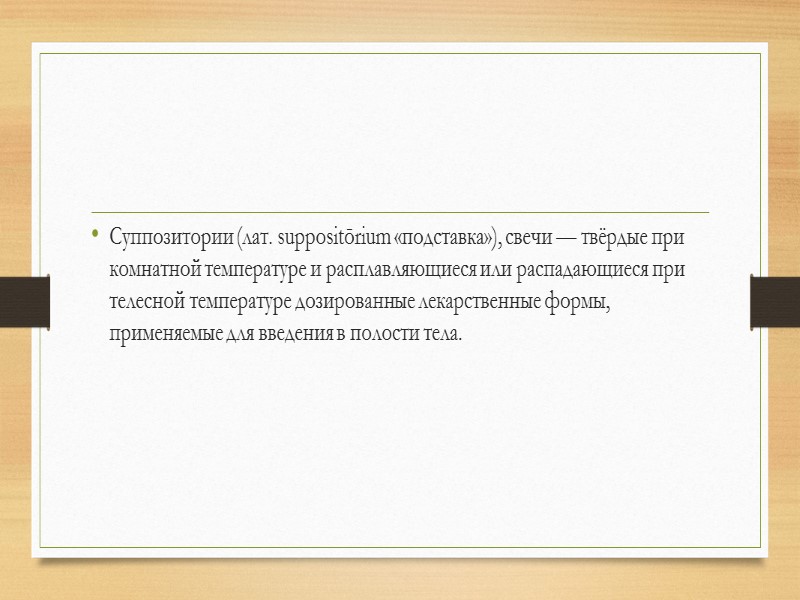 • Суппозитории (лат. suppositōrium «подставка»), свечи — твёрдые при комнатной температуре и расплавляющиеся или распадающиеся при телесной температуре дозированные лекарственные формы, применяемые для введения в полости тела.